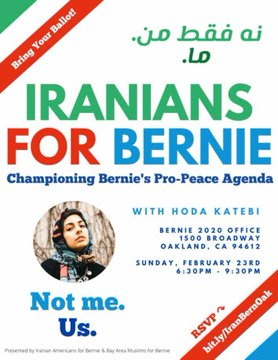 Bring Your Ballot!

نه فقط من.
ما.

IRANIANS FOR BERNIE

Championing Bernie's Pro-Peace Agenda

WITH HODA KATEBI

BERNIE 2020 OFFICE
1500 BROADWAY
OAKLAND, CA 94612

SUNDAY, FEBRUARY 23RD
6:30PM - 9:30PM

Not me.
Us.

RSVP
bit.ly/IranBernOak

Presented by Iranian Americans for Bernie & Bay Area Muslims for Bernie